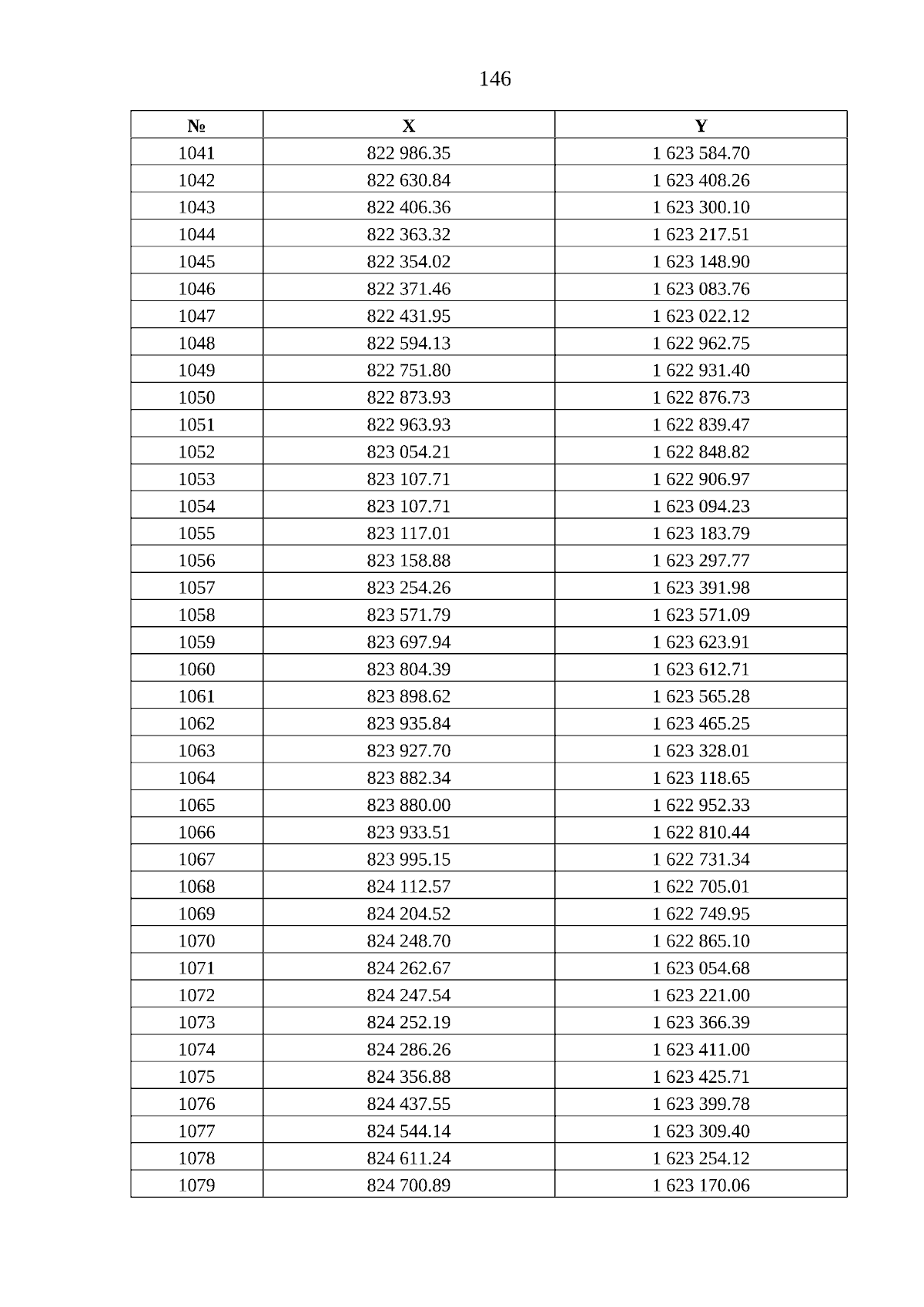 146

| № | X | Y |
|---|---|---|
| 1041 | 822 986.35 | 1 623 584.70 |
| 1042 | 822 630.84 | 1 623 408.26 |
| 1043 | 822 406.36 | 1 623 300.10 |
| 1044 | 822 363.32 | 1 623 217.51 |
| 1045 | 822 354.02 | 1 623 148.90 |
| 1046 | 822 371.46 | 1 623 083.76 |
| 1047 | 822 431.95 | 1 623 022.12 |
| 1048 | 822 594.13 | 1 622 962.75 |
| 1049 | 822 751.80 | 1 622 931.40 |
| 1050 | 822 873.93 | 1 622 876.73 |
| 1051 | 822 963.93 | 1 622 839.47 |
| 1052 | 823 054.21 | 1 622 848.82 |
| 1053 | 823 107.71 | 1 622 906.97 |
| 1054 | 823 107.71 | 1 623 094.23 |
| 1055 | 823 117.01 | 1 623 183.79 |
| 1056 | 823 158.88 | 1 623 297.77 |
| 1057 | 823 254.26 | 1 623 391.98 |
| 1058 | 823 571.79 | 1 623 571.09 |
| 1059 | 823 697.94 | 1 623 623.91 |
| 1060 | 823 804.39 | 1 623 612.71 |
| 1061 | 823 898.62 | 1 623 565.28 |
| 1062 | 823 935.84 | 1 623 465.25 |
| 1063 | 823 927.70 | 1 623 328.01 |
| 1064 | 823 882.34 | 1 623 118.65 |
| 1065 | 823 880.00 | 1 622 952.33 |
| 1066 | 823 933.51 | 1 622 810.44 |
| 1067 | 823 995.15 | 1 622 731.34 |
| 1068 | 824 112.57 | 1 622 705.01 |
| 1069 | 824 204.52 | 1 622 749.95 |
| 1070 | 824 248.70 | 1 622 865.10 |
| 1071 | 824 262.67 | 1 623 054.68 |
| 1072 | 824 247.54 | 1 623 221.00 |
| 1073 | 824 252.19 | 1 623 366.39 |
| 1074 | 824 286.26 | 1 623 411.00 |
| 1075 | 824 356.88 | 1 623 425.71 |
| 1076 | 824 437.55 | 1 623 399.78 |
| 1077 | 824 544.14 | 1 623 309.40 |
| 1078 | 824 611.24 | 1 623 254.12 |
| 1079 | 824 700.89 | 1 623 170.06 |